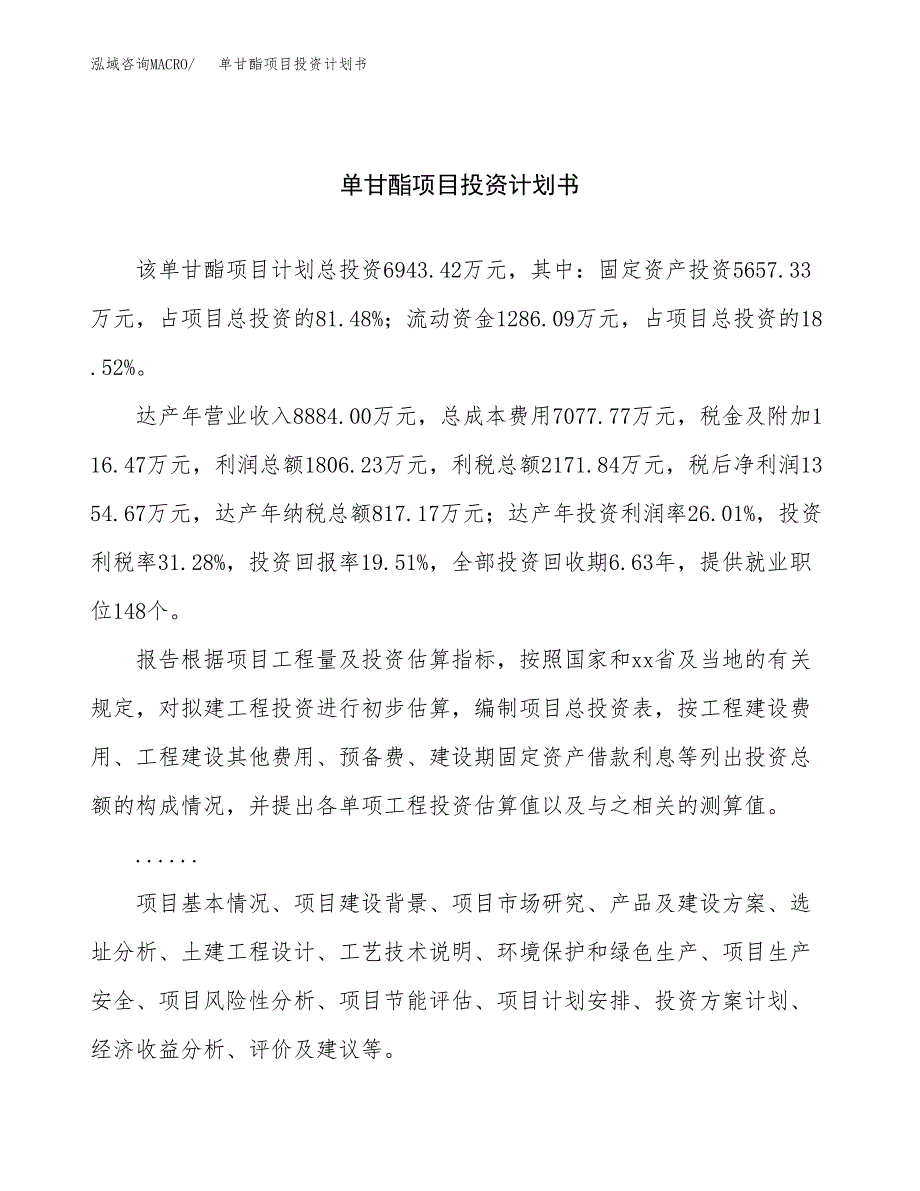 泓域咨询MACRO/　单甘酯项目投资计划书

单甘酯项目投资计划书

该单甘酯项目计划总投资6943.42万元，其中：固定资产投资5657.33万元，占项目总投资的81.48%；流动资金1286.09万元，占项目总投资的18.52%。

达产年营业收入8884.00万元，总成本费用7077.77万元，税金及附加116.47万元，利润总额1806.23万元，利税总额2171.84万元，税后净利润1354.67万元，达产年纳税总额817.17万元；达产年投资利润率26.01%，投资利税率31.28%，投资回报率19.51%，全部投资回收期6.63年，提供就业职位148个。

报告根据项目工程量及投资估算指标，按照国家和xx省及当地的有关规定，对拟建工程投资进行初步估算，编制项目总投资表，按工程建设费用、工程建设其他费用、预备费、建设期固定资产借款利息等列出投资总额的构成情况，并提出各单项工程投资估算值以及与之相关的测算值。

......

项目基本情况、项目建设背景、项目市场研究、产品及建设方案、选址分析、土建工程设计、工艺技术说明、环境保护和绿色生产、项目生产安全、项目风险性分析、项目节能评估、项目计划安排、投资方案计划、经济收益分析、评价及建议等。